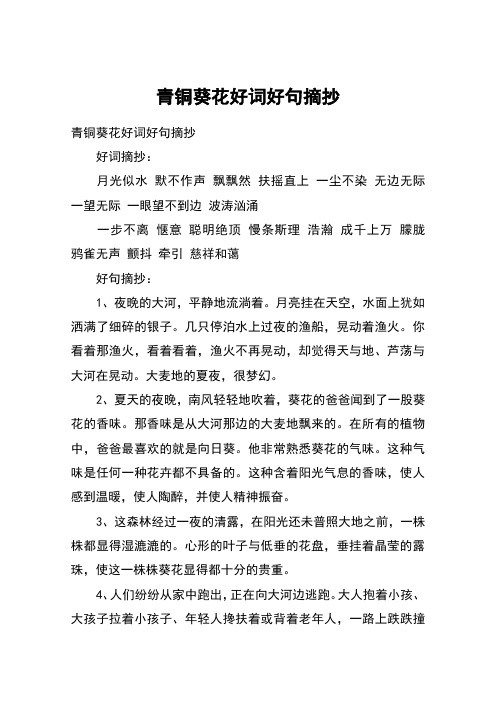 青铜葵花好词好句摘抄

青铜葵花好词好句摘抄

好词摘抄：

月光似水 默不作声 飘飘然 扶摇直上 一尘不染 无边无际 一望无际 一眼望不到边 波涛汹涌

一步不离 惬意 聪明绝顶 慢条斯理 浩瀚 成千上万 朦胧 鸦雀无声 颤抖 牵引 慈祥和蔼

好句摘抄：

1、夜晚的大河，平静地流淌着。月亮挂在天空，水面上犹如洒满了细碎的银子。几只停泊水上过夜的渔船，晃动着渔火。你看着那渔火，看着看着，渔火不再晃动，却觉得天与地、芦荡与大河在晃动。大麦地的夏夜，很梦幻。

2、夏天的夜晚，南风轻轻地吹着，葵花的爸爸闻到了一股葵花的香味。那香味是从大河那边的大麦地飘来的。在所有的植物中，爸爸最喜欢的就是向日葵。他非常熟悉葵花的气味。这种气味是任何一种花卉都不具备的。这种含着阳光气息的香味，使人感到温暖，使人陶醉，并使人精神振奋。

3、这森林经过一夜的清露，在阳光还未普照大地之前，一株株都显得湿漉漉的。心形的叶子与低垂的花盘，垂挂着晶莹的露珠，使这一株株葵花显得都十分的贵重。

4、人们纷纷从家中跑出，正在向大河边逃跑。大人抱着小孩、大孩子拉着小孩子、年轻人搀扶着或背着老年人，一路上跌跌撞